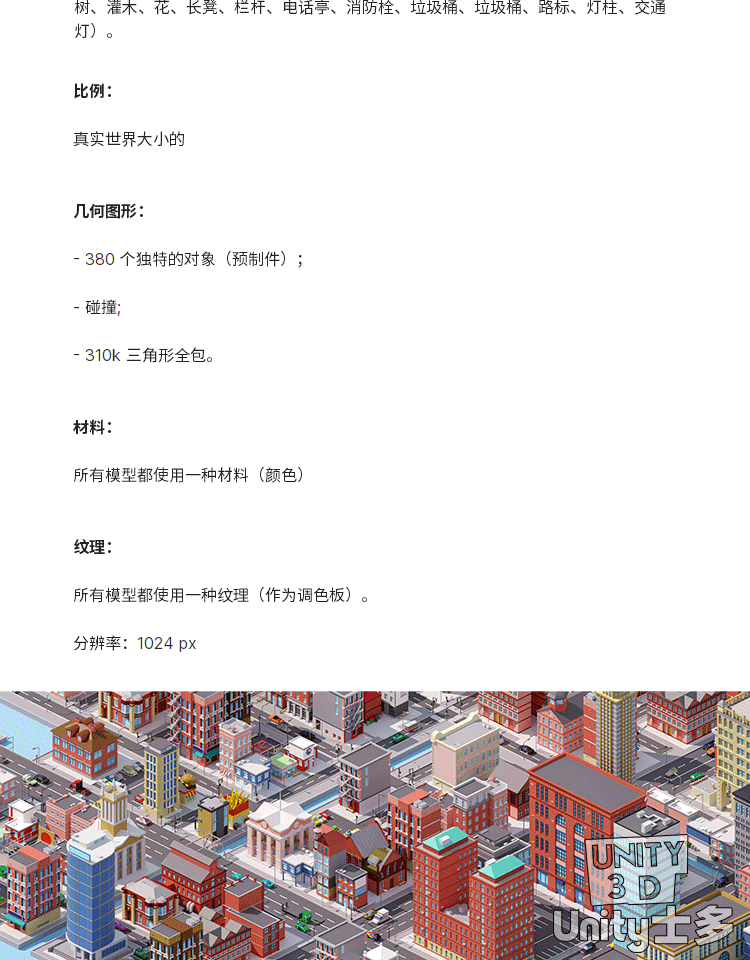 树、灌木、花、长凳、栏杆、电话亭、消防栓、垃圾桶、垃圾桶、路标、灯柱、交通灯）。

比例：

真实世界大小的

几何图形：

- 380个独特的对象（预制件）；

- 碰撞;

- 310k三角形全包。

材料：

所有模型都使用一种材料（颜色）

纹理：

所有模型都使用一种纹理（作为调色板）。

分辨率：1024 px

UNITY 3D
Unity士多